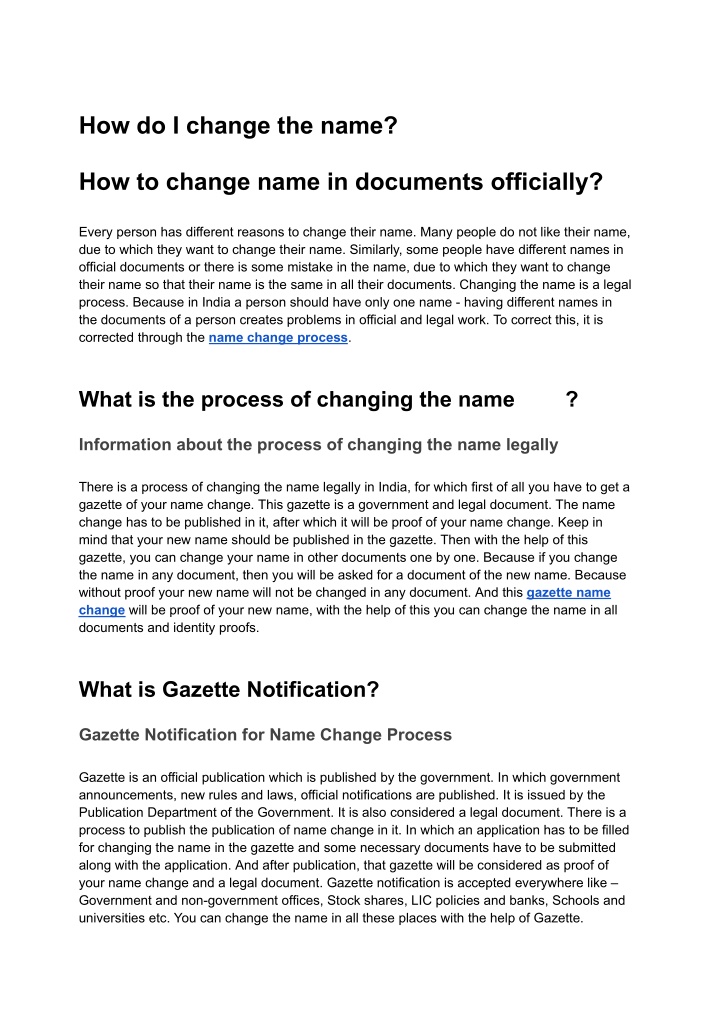 How do I change the name?

How to change name in documents officially?

Every person has different reasons to change their name. Many people do not like their name, due to which they want to change their name. Similarly, some people have different names in official documents or there is some mistake in the name, due to which they want to change their name so that their name is the same in all their documents. Changing the name is a legal process. Because in India a person should have only one name - having different names in the documents of a person creates problems in official and legal work. To correct this, it is corrected through the name change process.

What is the process of changing the name ?

Information about the process of changing the name legally

There is a process of changing the name legally in India, for which first of all you have to get a gazette of your name change. This gazette is a government and legal document. The name change has to be published in it, after which it will be proof of your name change. Keep in mind that your new name should be published in the gazette. Then with the help of this gazette, you can change your name in other documents one by one. Because if you change the name in any document, then you will be asked for a document of the new name. Because without proof your new name will not be changed in any document. And this gazette name change will be proof of your new name, with the help of this you can change the name in all documents and identity proofs.

What is Gazette Notification?

Gazette Notification for Name Change Process

Gazette is an official publication which is published by the government. In which government announcements, new rules and laws, official notifications are published. It is issued by the Publication Department of the Government. It is also considered a legal document. There is a process to publish the publication of name change in it. In which an application has to be filled for changing the name in the gazette and some necessary documents have to be submitted along with the application. And after publication, that gazette will be considered as proof of your name change and a legal document. Gazette notification is accepted everywhere like – Government and non-government offices, Stock shares, LIC policies and banks, Schools and universities etc. You can change the name in all these places with the help of Gazette.